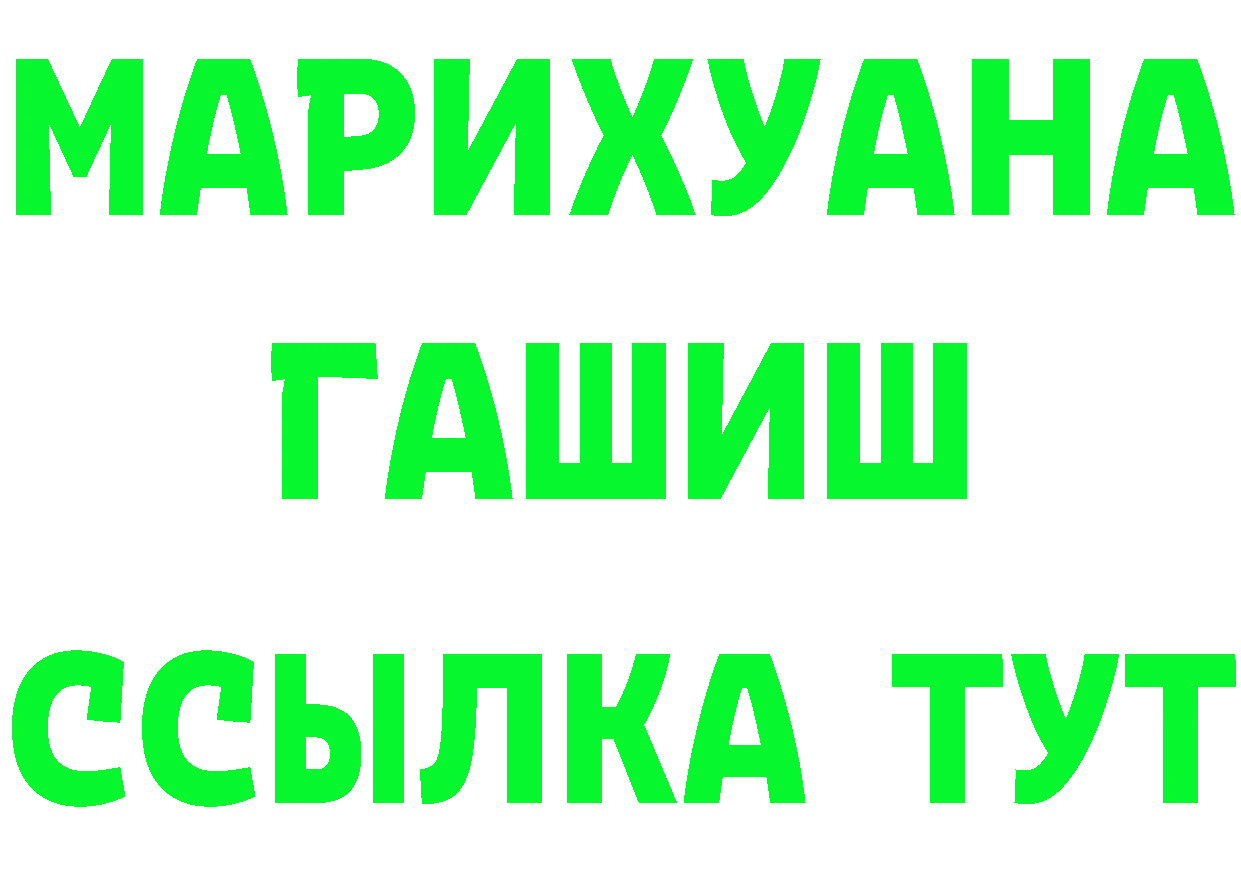 МАРИХУАНА
ГАШИШ
ССЫЛКА ТУТ